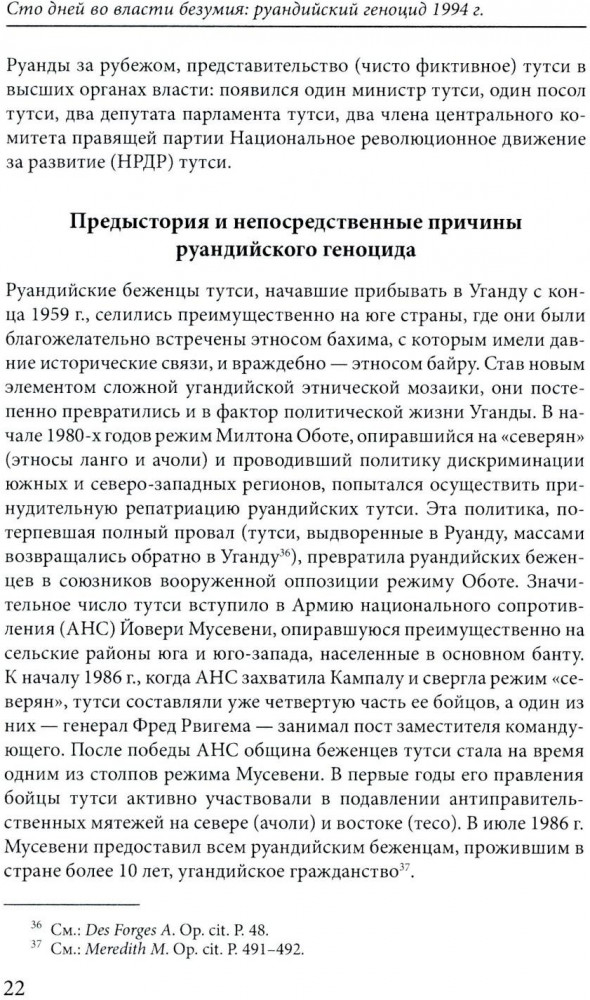 Сто дней во власти безумия: руандийский геноцид 1994 г.

Руанды за рубежом, представительство (чисто фиктивное) тутси в высших органах власти: появился один министр тутси, один посол тутси, два депутата парламента тутси, два члена центрального комитета правящей партии Национальное революционное движение за развитие (НРДР) тутси.

Предыстория и непосредственные причины руандийского геноцида

Руандийские беженцы тутси, начавшие прибывать в Уганду с конца 1959 г., селились преимущественно на юге страны, где они были благожелательно встречены этносом бахима, с которым имели давние исторические связи, и враждебно — этносом байру. Став новым элементом сложной угандийской этнической мозаики, они постепенно превратились и в фактор политической жизни Уганды. В начале 1980-х годов режим Милтона Оботе, опиравшийся на «северян» (этносы ланго и ачоли) и проводивший политику дискриминации южных и северо-западных регионов, попытался осуществить принудительную репатриацию руандийских тутси. Эта политика, потерпевшая полный провал (тутси, выдворенные в Руанду, массами возвращались обратно в Уганду$^{36}$), превратила руандийских беженцев в союзников вооруженной оппозиции режиму Оботе. Значительное число тутси вступило в Армию национального сопротивления (АНС) Йовери Мусевени, опиравшуюся преимущественно на сельские районы юга и юго-запада, населенные в основном банту. К началу 1986 г., когда АНС захватила Кампалу и свергла режим «северян», тутси составляли уже четвертую часть ее бойцов, а один из них — генерал Фред Рвигема — занимал пост заместителя командующего. После победы АНС община беженцев тутси стала на время одним из столпов режима Мусевени. В первые годы его правления бойцы тутси активно участвовали в подавлении антиправительственных мятежей на севере (ачоли) и востоке (тесо). В июле 1986 г. Мусевени предоставил всем руандийским беженцам, прожившим в стране более 10 лет, угандийское гражданство$^{37}$.

$^{36}$ См.: Des Forges A. Op. cit. P. 48.
$^{37}$ См.: Meredith M. Op. cit. P. 491–492.

22